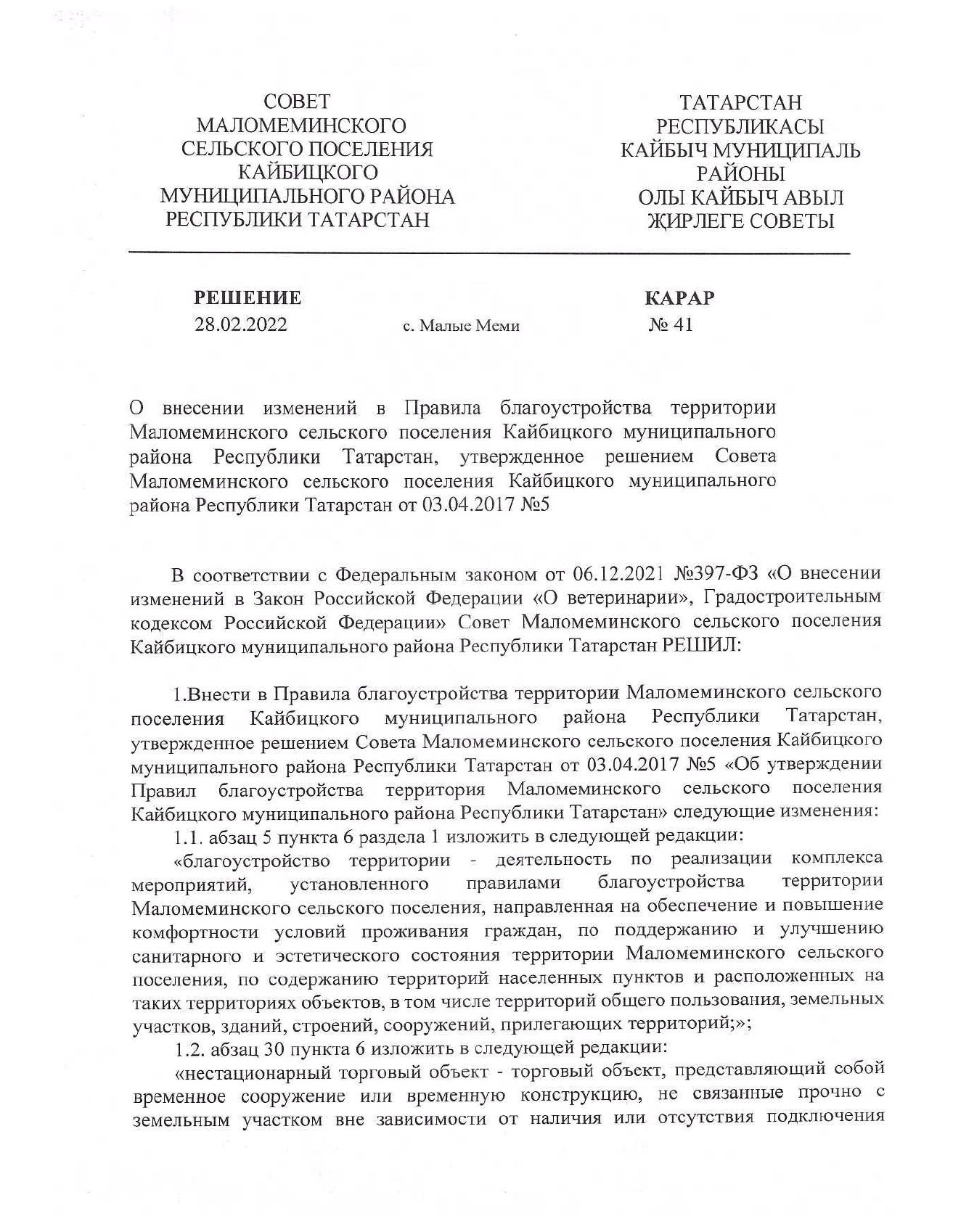 СОВЕТ
МАЛОМЕМИНСКОГО
СЕЛЬСКОГО ПОСЕЛЕНИЯ
КАЙБИЦКОГО
МУНИЦИПАЛЬНОГО РАЙОНА
РЕСПУБЛИКИ ТАТАРСТАН

ТАТАРСТАН
РЕСПУБЛИКАСЫ
КАЙБЫЧ МУНИЦИПАЛЬ
РАЙОНЫ
ОЛЫ КАЙБЫЧ АВЫЛ
ЖИРЛЕГЕ СОВЕТЫ

РЕШЕНИЕ
28.02.2022

с. Малые Меми

КАРАР
№ 41

О внесении изменений в Правила благоустройства территории Маломеминского сельского поселения Кайбицкого муниципального района Республики Татарстан, утвержденное решением Совета Маломеминского сельского поселения Кайбицкого муниципального района Республики Татарстан от 03.04.2017 №5

В соответствии с Федеральным законом от 06.12.2021 №397-ФЗ «О внесении изменений в Закон Российской Федерации «О ветеринарии», Градостроительным кодексом Российской Федерации» Совет Маломеминского сельского поселения Кайбицкого муниципального района Республики Татарстан РЕШИЛ:

1.Внести в Правила благоустройства территории Маломеминского сельского поселения Кайбицкого муниципального района Республики Татарстан, утвержденное решением Совета Маломеминского сельского поселения Кайбицкого муниципального района Республики Татарстан от 03.04.2017 №5 «Об утверждении Правил благоустройства территория Маломеминского сельского поселения Кайбицкого муниципального района Республики Татарстан» следующие изменения:
1.1. абзац 5 пункта 6 раздела 1 изложить в следующей редакции:
«благоустройство территории - деятельность по реализации комплекса мероприятий, установленного правилами благоустройства территории Маломеминского сельского поселения, направленная на обеспечение и повышение комфортности условий проживания граждан, по поддержанию и улучшению санитарного и эстетического состояния территории Маломеминского сельского поселения, по содержанию территорий населенных пунктов и расположенных на таких территориях объектов, в том числе территорий общего пользования, земельных участков, зданий, строений, сооружений, прилегающих территорий;»;
1.2. абзац 30 пункта 6 изложить в следующей редакции:
«нестационарный торговый объект - торговый объект, представляющий собой временное сооружение или временную конструкцию, не связанные прочно с земельным участком вне зависимости от наличия или отсутствия подключения